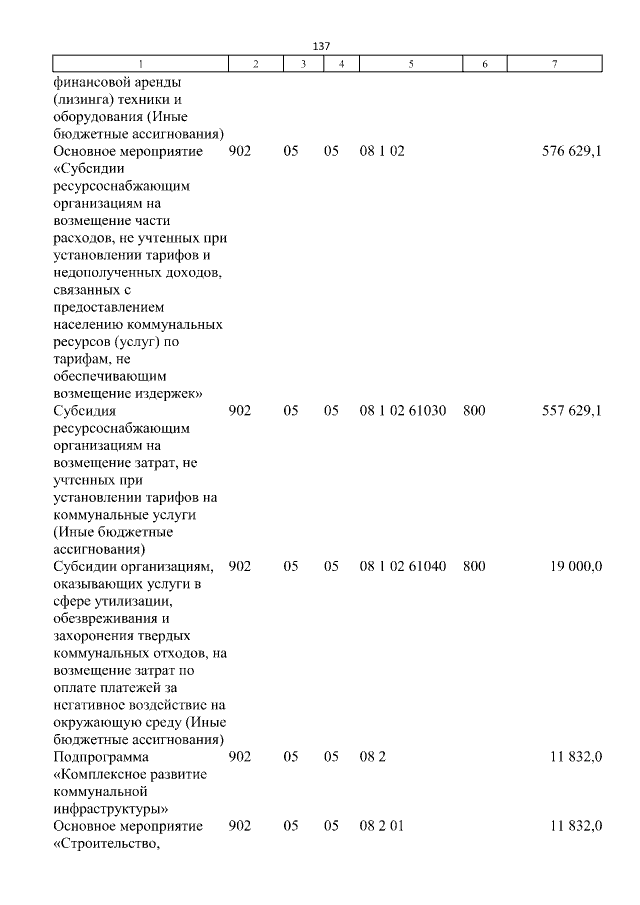 137

| 1 | 2 | 3 | 4 | 5 | 6 | 7 |
|---|---|---|---|---|---|---|
| финансовой аренды (лизинга) техники и оборудования (Иные бюджетные ассигнования) | | | | | | |
| Основное мероприятие «Субсидии ресурсоснабжающим организациям на возмещение части расходов, не учтенных при установлении тарифов и недополученных доходов, связанных с предоставлением населению коммунальных ресурсов (услуг) по тарифам, не обеспечивающим возмещение издержек» | 902 | 05 | 05 | 08 1 02 | | 576 629,1 |
| Субсидия ресурсоснабжающим организациям на возмещение затрат, не учтенных при установлении тарифов на коммунальные услуги (Иные бюджетные ассигнования) | 902 | 05 | 05 | 08 1 02 61030 | 800 | 557 629,1 |
| Субсидии организациям, оказывающих услуги в сфере утилизации, обезвреживания и захоронения твердых коммунальных отходов, на возмещение затрат по оплате платежей за негативное воздействие на окружающую среду (Иные бюджетные ассигнования) | 902 | 05 | 05 | 08 1 02 61040 | 800 | 19 000,0 |
| Подпрограмма «Комплексное развитие коммунальной инфраструктуры» | 902 | 05 | 05 | 08 2 | | 11 832,0 |
| Основное мероприятие «Строительство, | 902 | 05 | 05 | 08 2 01 | | 11 832,0 |